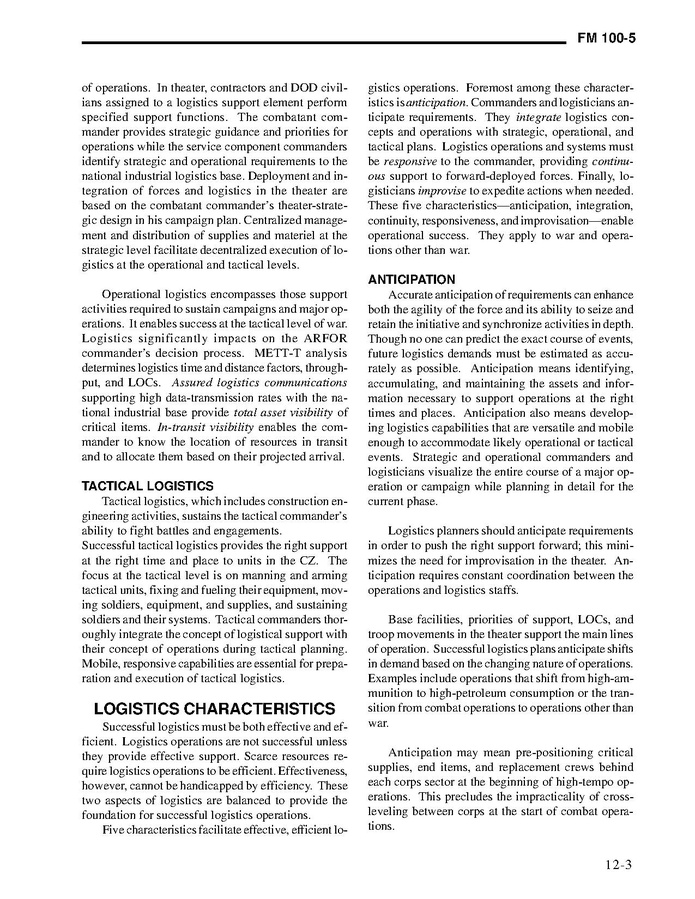 FM 100-5

of operations. In theater, contractors and DOD civilians assigned to a logistics support element perform specified support functions. The combatant commander provides strategic guidance and priorities for operations while the service component commanders identify strategic and operational requirements to the national industrial logistics base. Deployment and integration of forces and logistics in the theater are based on the combatant commander's theater-strategic design in his campaign plan. Centralized management and distribution of supplies and materiel at the strategic level facilitate decentralized execution of logistics at the operational and tactical levels.

Operational logistics encompasses those support activities required to sustain campaigns and major operations. It enables success at the tactical level of war. Logistics significantly impacts on the ARFOR commander's decision process. METT-T analysis determines logistics time and distance factors, throughput, and LOCs. Assured logistics communications supporting high data-transmission rates with the national industrial base provide total asset visibility of critical items. In-transit visibility enables the commander to know the location of resources in transit and to allocate them based on their projected arrival.

TACTICAL LOGISTICS
Tactical logistics, which includes construction engineering activities, sustains the tactical commander's ability to fight battles and engagements.
Successful tactical logistics provides the right support at the right time and place to units in the CZ. The focus at the tactical level is on manning and arming tactical units, fixing and fueling their equipment, moving soldiers, equipment, and supplies, and sustaining soldiers and their systems. Tactical commanders thoroughly integrate the concept of logistical support with their concept of operations during tactical planning. Mobile, responsive capabilities are essential for preparation and execution of tactical logistics.

LOGISTICS CHARACTERISTICS
Successful logistics must be both effective and efficient. Logistics operations are not successful unless they provide effective support. Scarce resources require logistics operations to be efficient. Effectiveness, however, cannot be handicapped by efficiency. These two aspects of logistics are balanced to provide the foundation for successful logistics operations.
Five characteristics facilitate effective, efficient logistics operations. Foremost among these characteristics is anticipation. Commanders and logisticians anticipate requirements. They integrate logistics concepts and operations with strategic, operational, and tactical plans. Logistics operations and systems must be responsive to the commander, providing continuous support to forward-deployed forces. Finally, logisticians improvise to expedite actions when needed. These five characteristics—anticipation, integration, continuity, responsiveness, and improvisation—enable operational success. They apply to war and operations other than war.

ANTICIPATION
Accurate anticipation of requirements can enhance both the agility of the force and its ability to seize and retain the initiative and synchronize activities in depth. Though no one can predict the exact course of events, future logistics demands must be estimated as accurately as possible. Anticipation means identifying, accumulating, and maintaining the assets and information necessary to support operations at the right times and places. Anticipation also means developing logistics capabilities that are versatile and mobile enough to accommodate likely operational or tactical events. Strategic and operational commanders and logisticians visualize the entire course of a major operation or campaign while planning in detail for the current phase.

Logistics planners should anticipate requirements in order to push the right support forward; this minimizes the need for improvisation in the theater. Anticipation requires constant coordination between the operations and logistics staffs.

Base facilities, priorities of support, LOCs, and troop movements in the theater support the main lines of operation. Successful logistics plans anticipate shifts in demand based on the changing nature of operations. Examples include operations that shift from high-ammunition to high-petroleum consumption or the transition from combat operations to operations other than war.

Anticipation may mean pre-positioning critical supplies, end items, and replacement crews behind each corps sector at the beginning of high-tempo operations. This precludes the impracticality of cross-leveling between corps at the start of combat operations.

12-3